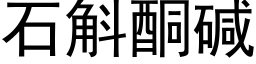 石斛酮碱